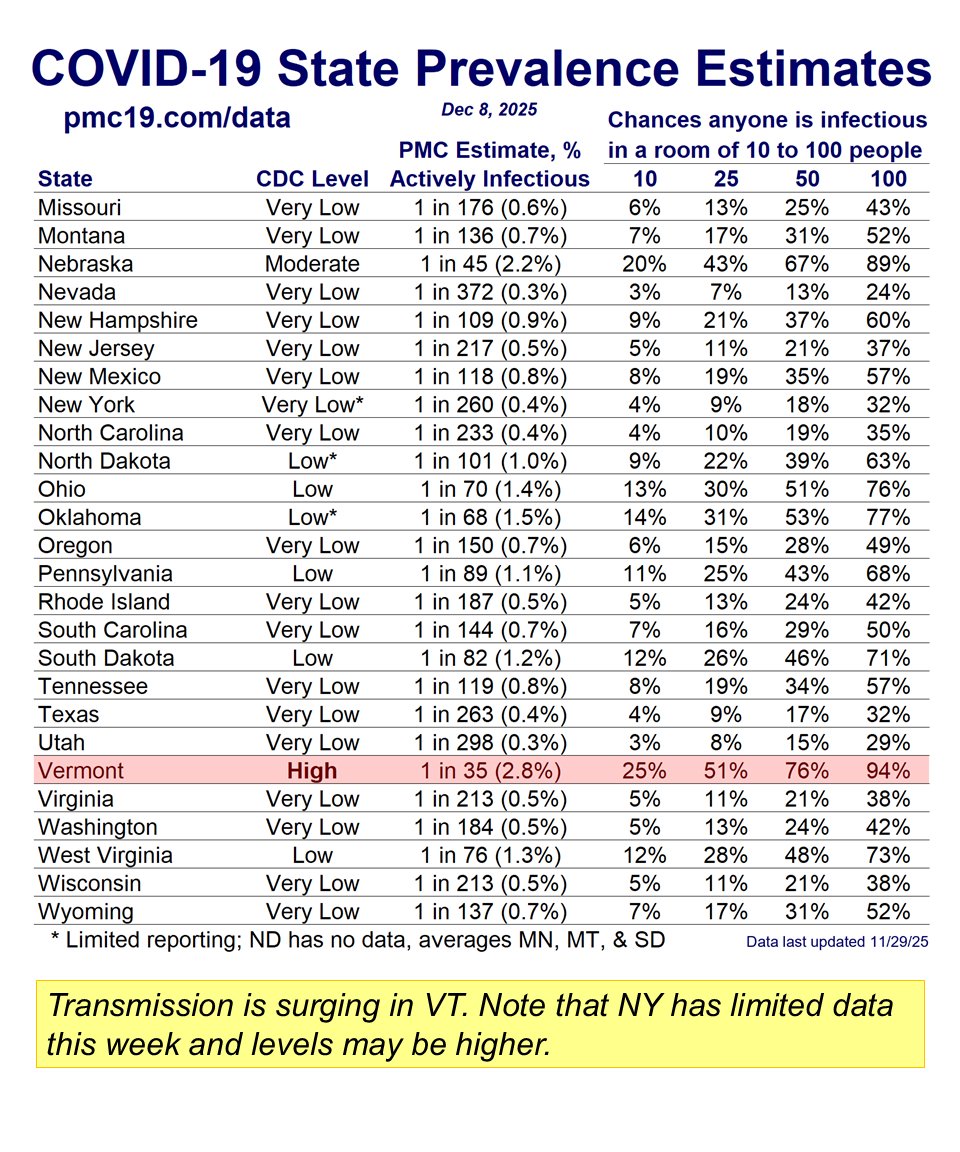 COVID-19 State Prevalence Estimates

pmc19.com/data

Dec 8, 2025

Chances anyone is infectious in a room of 10 to 100 people

| State | CDC Level | PMC Estimate, % Actively Infectious | 10 | 25 | 50 | 100 |
|---|---|---|---|---|---|---|
| Missouri | Very Low | 1 in 176 (0.6%) | 6% | 13% | 25% | 43% |
| Montana | Very Low | 1 in 136 (0.7%) | 7% | 17% | 31% | 52% |
| Nebraska | Moderate | 1 in 45 (2.2%) | 20% | 43% | 67% | 89% |
| Nevada | Very Low | 1 in 372 (0.3%) | 3% | 7% | 13% | 24% |
| New Hampshire | Very Low | 1 in 109 (0.9%) | 9% | 21% | 37% | 60% |
| New Jersey | Very Low | 1 in 217 (0.5%) | 5% | 11% | 21% | 37% |
| New Mexico | Very Low | 1 in 118 (0.8%) | 8% | 19% | 35% | 57% |
| New York | Very Low* | 1 in 260 (0.4%) | 4% | 9% | 18% | 32% |
| North Carolina | Very Low | 1 in 233 (0.4%) | 4% | 10% | 19% | 35% |
| North Dakota | Low* | 1 in 101 (1.0%) | 9% | 22% | 39% | 63% |
| Ohio | Low | 1 in 70 (1.4%) | 13% | 30% | 51% | 76% |
| Oklahoma | Low* | 1 in 68 (1.5%) | 14% | 31% | 53% | 77% |
| Oregon | Very Low | 1 in 150 (0.7%) | 6% | 15% | 28% | 49% |
| Pennsylvania | Low | 1 in 89 (1.1%) | 11% | 25% | 43% | 68% |
| Rhode Island | Very Low | 1 in 187 (0.5%) | 5% | 13% | 24% | 42% |
| South Carolina | Very Low | 1 in 144 (0.7%) | 7% | 16% | 29% | 50% |
| South Dakota | Low | 1 in 82 (1.2%) | 12% | 26% | 46% | 71% |
| Tennessee | Very Low | 1 in 119 (0.8%) | 8% | 19% | 34% | 57% |
| Texas | Very Low | 1 in 263 (0.4%) | 4% | 9% | 17% | 32% |
| Utah | Very Low | 1 in 298 (0.3%) | 3% | 8% | 15% | 29% |
| Vermont | High | 1 in 35 (2.8%) | 25% | 51% | 76% | 94% |
| Virginia | Very Low | 1 in 213 (0.5%) | 5% | 11% | 21% | 38% |
| Washington | Very Low | 1 in 184 (0.5%) | 5% | 13% | 24% | 42% |
| West Virginia | Low | 1 in 76 (1.3%) | 12% | 28% | 48% | 73% |
| Wisconsin | Very Low | 1 in 213 (0.5%) | 5% | 11% | 21% | 38% |
| Wyoming | Very Low | 1 in 137 (0.7%) | 7% | 17% | 31% | 52% |

* Limited reporting; ND has no data, averages MN, MT, & SD

Data last updated 11/29/25

Transmission is surging in VT. Note that NY has limited data this week and levels may be higher.